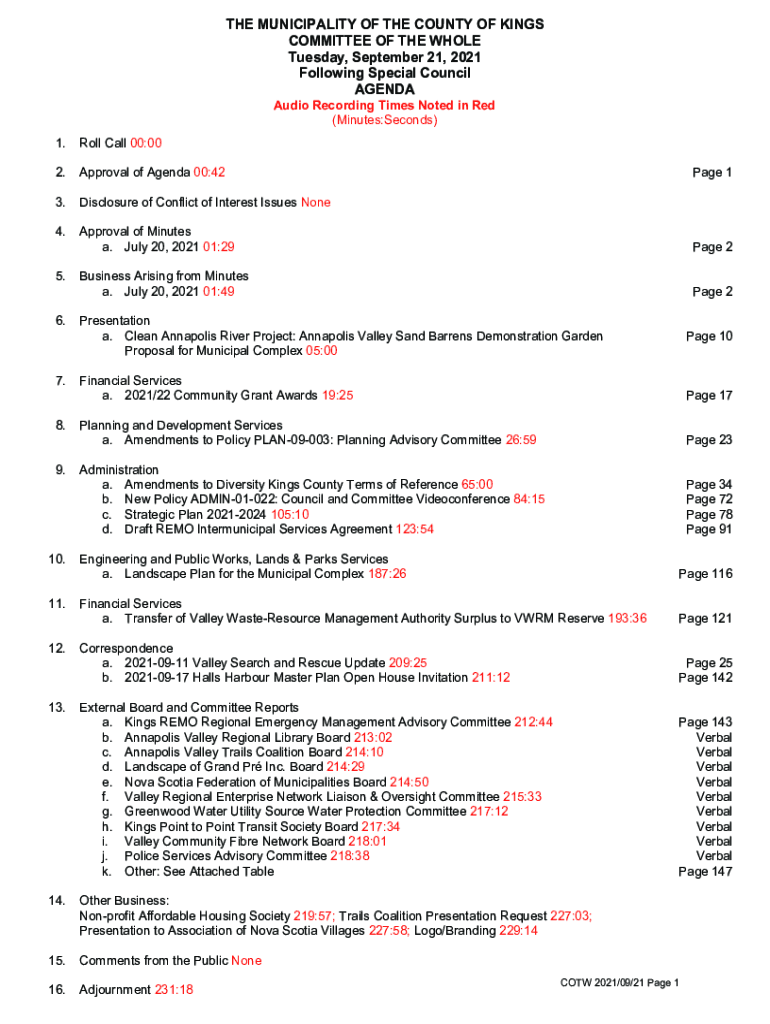 THE MUNICIPALITY OF THE COUNTY OF KINGS
COMMITTEE OF THE WHOLE
Tuesday, September 21, 2021
Following Special Council
AGENDA
Audio Recording Times Noted in Red
(Minutes:Seconds)

1. Roll Call 00:00

2. Approval of Agenda 00:42 Page 1

3. Disclosure of Conflict of Interest Issues None

4. Approval of Minutes
a. July 20, 2021 01:29 Page 2

5. Business Arising from Minutes
a. July 20, 2021 01:49 Page 2

6. Presentation
a. Clean Annapolis River Project: Annapolis Valley Sand Barrens Demonstration Garden Proposal for Municipal Complex 05:00 Page 10

7. Financial Services
a. 2021/22 Community Grant Awards 19:25 Page 17

8. Planning and Development Services
a. Amendments to Policy PLAN-09-003: Planning Advisory Committee 26:59 Page 23

9. Administration
a. Amendments to Diversity Kings County Terms of Reference 65:00 Page 34
b. New Policy ADMIN-01-022: Council and Committee Videoconference 84:15 Page 72
c. Strategic Plan 2021-2024 105:10 Page 78
d. Draft REMO Intermunicipal Services Agreement 123:54 Page 91

10. Engineering and Public Works, Lands & Parks Services
a. Landscape Plan for the Municipal Complex 187:26 Page 116

11. Financial Services
a. Transfer of Valley Waste-Resource Management Authority Surplus to VWRM Reserve 193:36 Page 121

12. Correspondence
a. 2021-09-11 Valley Search and Rescue Update 209:25 Page 25
b. 2021-09-17 Halls Harbour Master Plan Open House Invitation 211:12 Page 142

13. External Board and Committee Reports
a. Kings REMO Regional Emergency Management Advisory Committee 212:44 Page 143
b. Annapolis Valley Regional Library Board 213:02 Verbal
c. Annapolis Valley Trails Coalition Board 214:10 Verbal
d. Landscape of Grand Pré Inc. Board 214:29 Verbal
e. Nova Scotia Federation of Municipalities Board 214:50 Verbal
f. Valley Regional Enterprise Network Liaison & Oversight Committee 215:33 Verbal
g. Greenwood Water Utility Source Water Protection Committee 217:12 Verbal
h. Kings Point to Point Transit Society Board 217:34 Verbal
i. Valley Community Fibre Network Board 218:01 Verbal
j. Police Services Advisory Committee 218:38 Verbal
k. Other: See Attached Table Page 147

14. Other Business:
Non-profit Affordable Housing Society 219:57; Trails Coalition Presentation Request 227:03; Presentation to Association of Nova Scotia Villages 227:58; Logo/Branding 229:14

15. Comments from the Public None

16. Adjournment 231:18

COTW 2021/09/21 Page 1